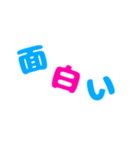 面白い